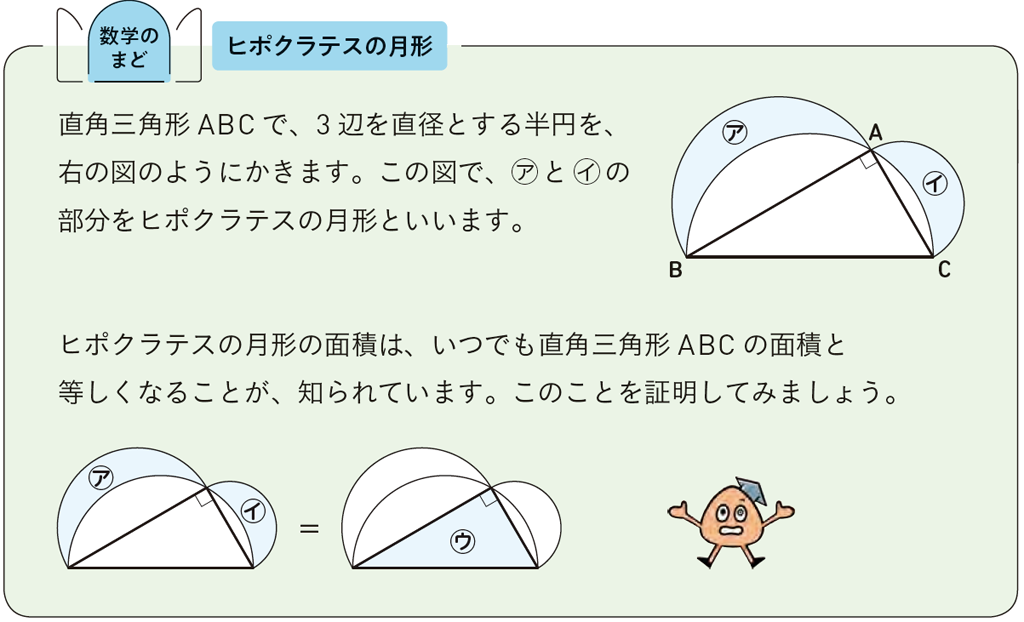 数学のまど

ヒポクラテスの月形

直角三角形 ABC で、3 辺を直径とする半円を、右の図のようにかきます。この図で、㋐と㋑の部分をヒポクラテスの月形といいます。

㋐
A
㋑
B
C

ヒポクラテスの月形の面積は、いつでも直角三角形 ABC の面積と等しくなることが、知られています。このことを証明してみましょう。

㋐
㋑
=
㋒